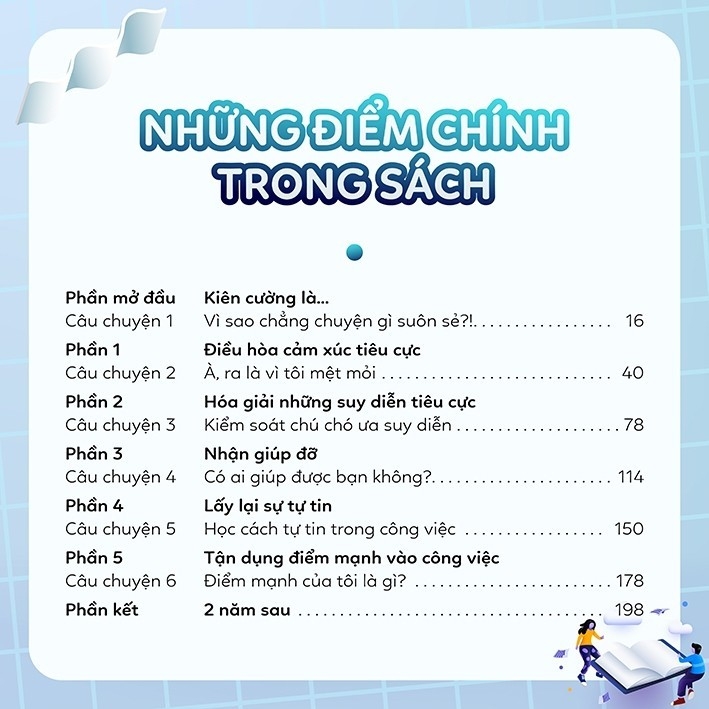 NHỮNG ĐIỂM CHÍNH
TRONG SÁCH

Phần mở đầu Kiên cường là...
Câu chuyện 1 Vì sao chẳng chuyện gì suôn sẻ?! 16

Phần 1 Điều hòa cảm xúc tiêu cực
Câu chuyện 2 À, ra là vì tôi mệt mỏi 40

Phần 2 Hóa giải những suy diễn tiêu cực
Câu chuyện 3 Kiểm soát chú chó ưa suy diễn 78

Phần 3 Nhận giúp đỡ
Câu chuyện 4 Có ai giúp được bạn không? 114

Phần 4 Lấy lại sự tự tin
Câu chuyện 5 Học cách tự tin trong công việc 150

Phần 5 Tận dụng điểm mạnh vào công việc
Câu chuyện 6 Điểm mạnh của tôi là gì? 178

Phần kết 2 năm sau 198